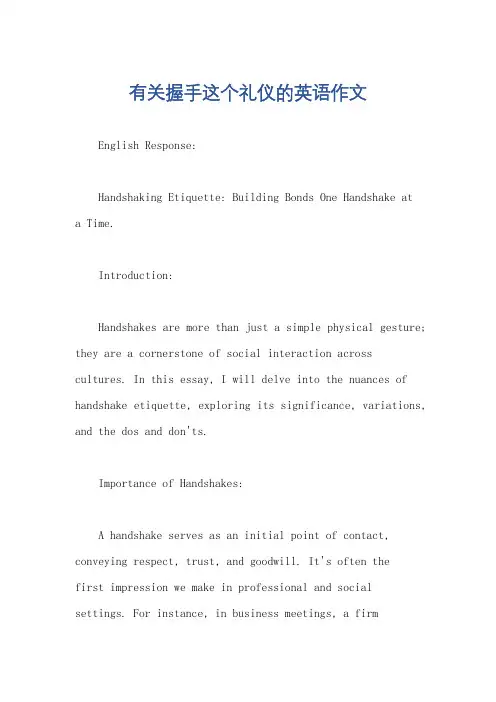 有关握手这个礼仪的英语作文

English Response:

Handshaking Etiquette: Building Bonds One Handshake at a Time.

Introduction:

Handshakes are more than just a simple physical gesture; they are a cornerstone of social interaction across cultures. In this essay, I will delve into the nuances of handshake etiquette, exploring its significance, variations, and the dos and don'ts.

Importance of Handshakes:

A handshake serves as an initial point of contact, conveying respect, trust, and goodwill. It's often the first impression we make in professional and social settings. For instance, in business meetings, a firm